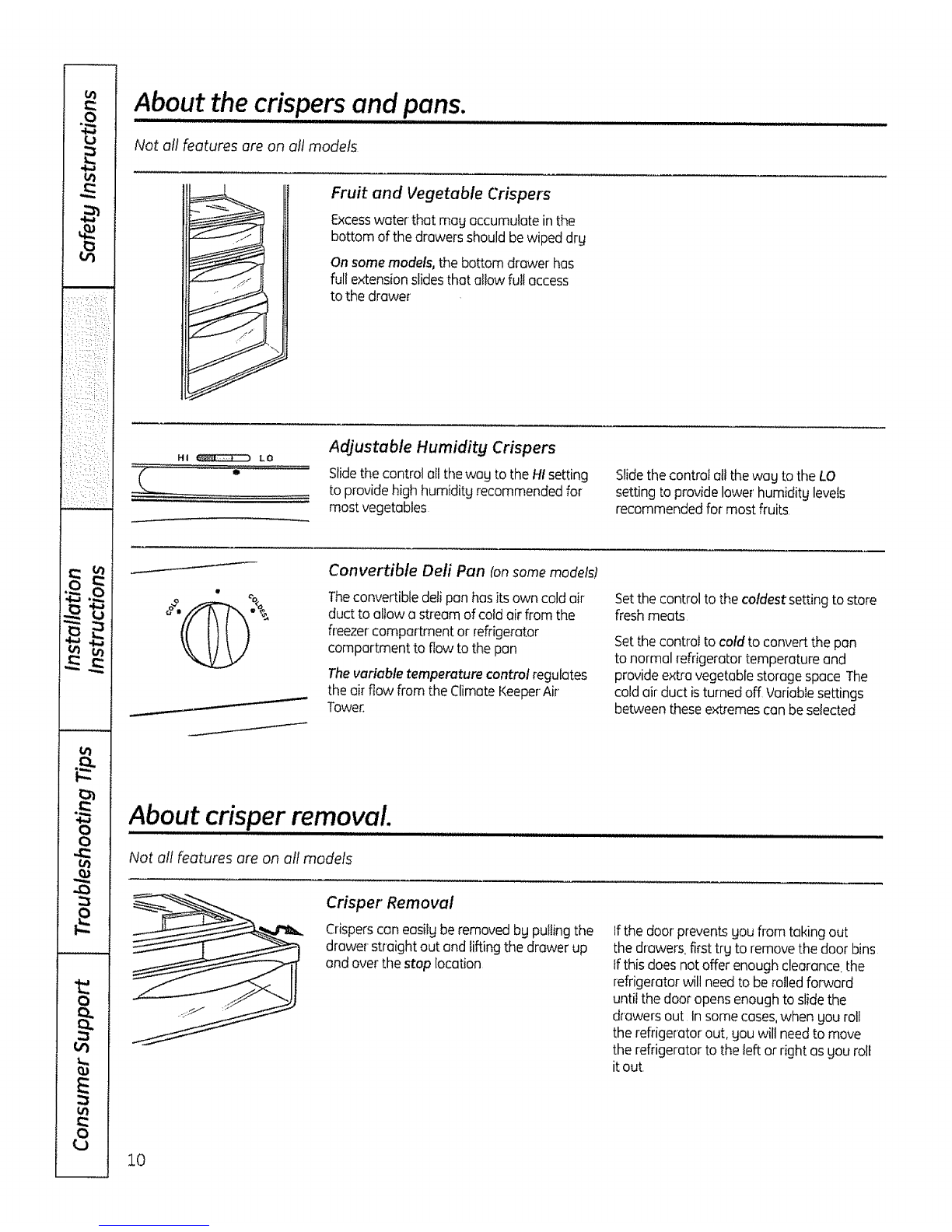 Safety Instructions

Installation Instructions

Troubleshooting Tips

Consumer Support

About the crispers and pans.

Not all features are on all models

Fruit and Vegetable Crispers

Excess water that may accumulate in the bottom of the drawers should be wiped dry

On some models, the bottom drawer has full extension slides that allow full access to the drawer

HI LO

Adjustable Humidity Crispers

Slide the control all the way to the HI setting to provide high humidity recommended for most vegetables

Slide the control all the way to the LO setting to provide lower humidity levels recommended for most fruits

COLD COLDEST

Convertible Deli Pan (on some models)

The convertible deli pan has its own cold air duct to allow a stream of cold air from the freezer compartment or refrigerator compartment to flow to the pan

The variable temperature control regulates the air flow from the Climate Keeper Air Tower.

Set the control to the coldest setting to store fresh meats

Set the control to cold to convert the pan to normal refrigerator temperature and provide extra vegetable storage space The cold air duct is turned off Variable settings between these extremes can be selected

About crisper removal.

Not all features are on all models

Crisper Removal

Crispers can easily be removed by pulling the drawer straight out and lifting the drawer up and over the stop location

If the door prevents you from taking out the drawers, first try to remove the door bins If this does not offer enough clearance, the refrigerator will need to be rolled forward until the door opens enough to slide the drawers out In some cases, when you roll the refrigerator out, you will need to move the refrigerator to the left or right as you roll it out

10